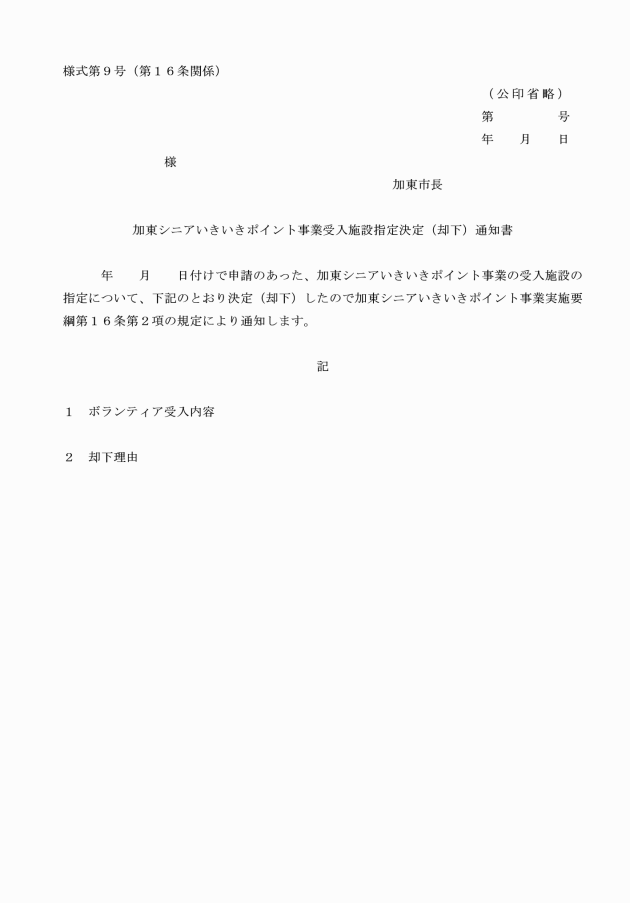 様式第９号（第１６条関係）

（公印省略）

第　　　号

年　月　日

様

加東市長

加東シニアいきいきポイント事業受入施設指定決定（却下）通知書

年　月　日付けで申請のあった、加東シニアいきいきポイント事業の受入施設の指定について、下記のとおり決定（却下）したので加東シニアいきいきポイント事業実施要綱第１６条第２項の規定により通知します。

記

１　ボランティア受入内容

２　却下理由